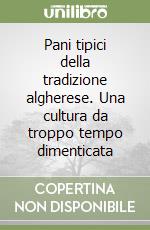 unilibro

Pani tipici della tradizione algherese. Una cultura da troppo tempo dimenticata

COPERTINA NON DISPONIBILE